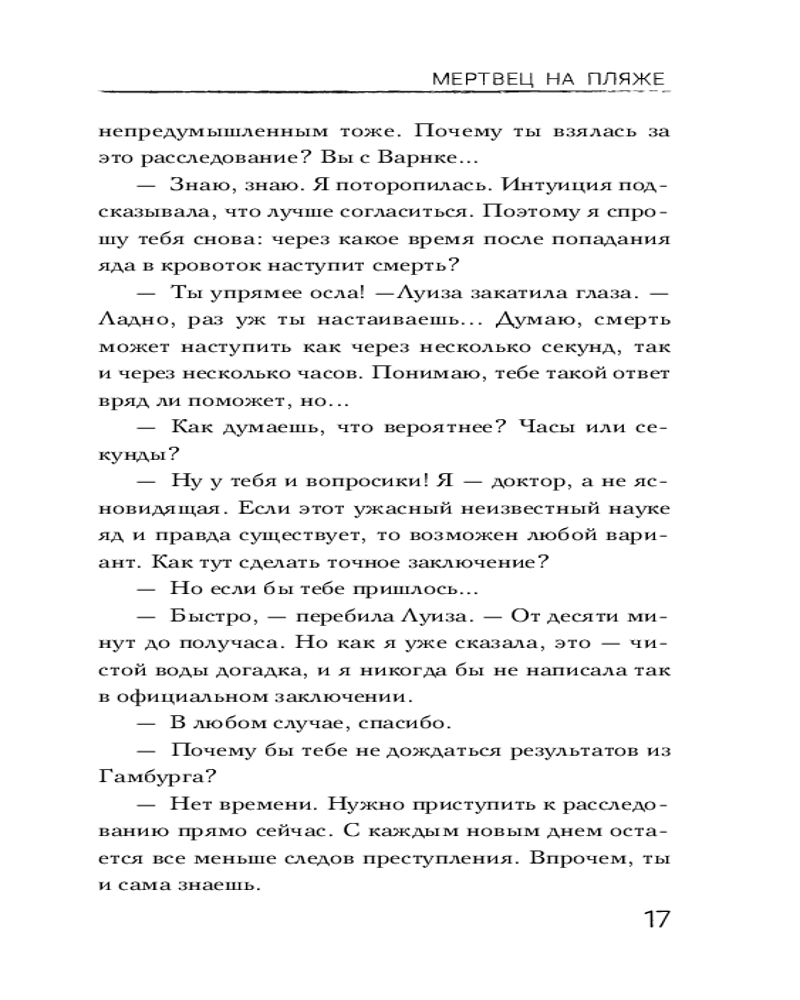 МЕРТВЕЦ НА ПЛЯЖЕ

непредумышленным тоже. Почему ты взялась за это расследование? Вы с Варнке...

— Знаю, знаю. Я поторопилась. Интуиция подсказывала, что лучше согласиться. Поэтому я спрошу тебя снова: через какое время после попадания яда в кровоток наступит смерть?

— Ты упрямее осла! —Луиза закатила глаза. — Ладно, раз уж ты настаиваешь... Думаю, смерть может наступить как через несколько секунд, так и через несколько часов. Понимаю, тебе такой ответ вряд ли поможет, но...

— Как думаешь, что вероятнее? Часы или секунды?

— Ну у тебя и вопросики! Я — доктор, а не ясновидящая. Если этот ужасный неизвестный науке яд и правда существует, то возможен любой вариант. Как тут сделать точное заключение?

— Но если бы тебе пришлось...

— Быстро, — перебила Луиза. — От десяти минут до получаса. Но как я уже сказала, это — чистой воды догадка, и я никогда бы не написала так в официальном заключении.

— В любом случае, спасибо.

— Почему бы тебе не дождаться результатов из Гамбурга?

— Нет времени. Нужно приступить к расследованию прямо сейчас. С каждым новым днем остается все меньше следов преступления. Впрочем, ты и сама знаешь.

17